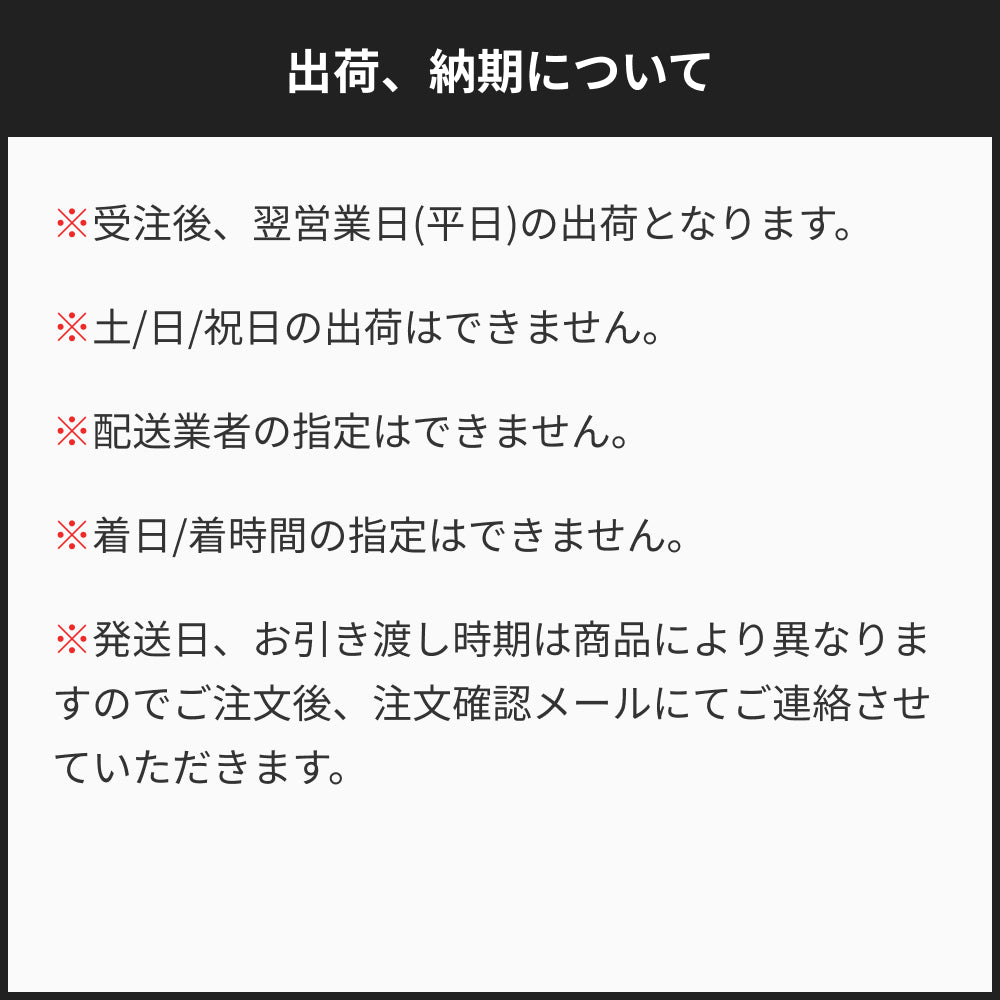 出荷、納期について

※受注後、翌営業日(平日)の出荷となります。

※土/日/祝日の出荷はできません。

※配送業者の指定はできません。

※着日/着時間の指定はできません。

※発送日、お引き渡し時期は商品により異なりますのでご注文後、注文確認メールにてご連絡させていただきます。